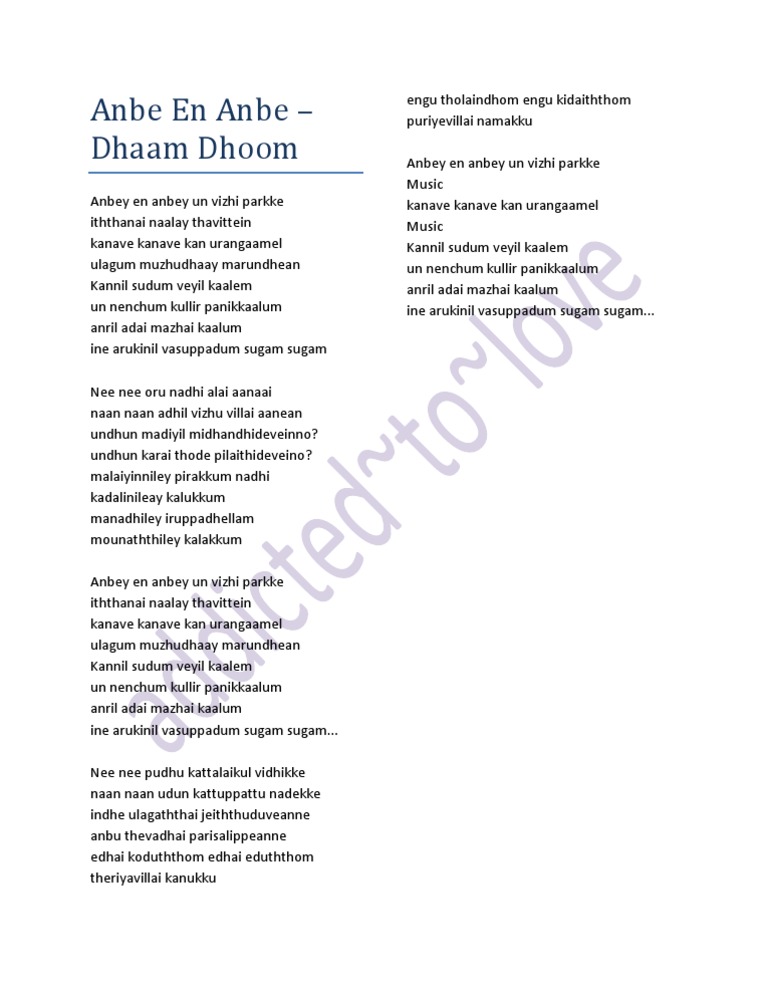 Anbe En Anbe – Dhaam Dhoom

Anbey en anbey un vizhi parkke
iththanai naalay thavittein
kanave kanave kan urangaamel
ulagum muzhudhaay marundhean
Kannil sudum veyil kaalem
un nenchum kullir panikkaalum
anril adai mazhai kaalum
ine arukinil vasuppadum sugam sugam

Nee nee oru nadhi alai aanaai
naan naan adhil vizhu villai aanean
undhun madiyil midhandhideveinno?
undhun karai thode pilaithideveino?
malaiyinniley pirakkum nadhi
kadalinileay kalukkum
manadhiley iruppadhellam
mounaththiley kalakkum

Anbey en anbey un vizhi parkke
iththanai naalay thavittein
kanave kanave kan urangaamel
ulagum muzhudhaay marundhean
Kannil sudum veyil kaalem
un nenchum kullir panikkaalum
anril adai mazhai kaalum
ine arukinil vasuppadum sugam sugam...

Nee nee pudhu kattalaikul vidhikke
naan naan udun kattuppattu nadekke
indhe ulagaththai jeiththuduveanne
anbu thevadhai parisalippeanne
edhai koduththom edhai eduththom
theriyavillai kanukku

engu tholaindhom engu kidaiththom
puriyevillai namakku

Anbey en anbey un vizhi parkke
Music
kanave kanave kan urangaamel
Music
Kannil sudum veyil kaalem
un nenchum kullir panikkaalum
anril adai mazhai kaalum
ine arukinil vasuppadum sugam sugam...

addicted~to~love